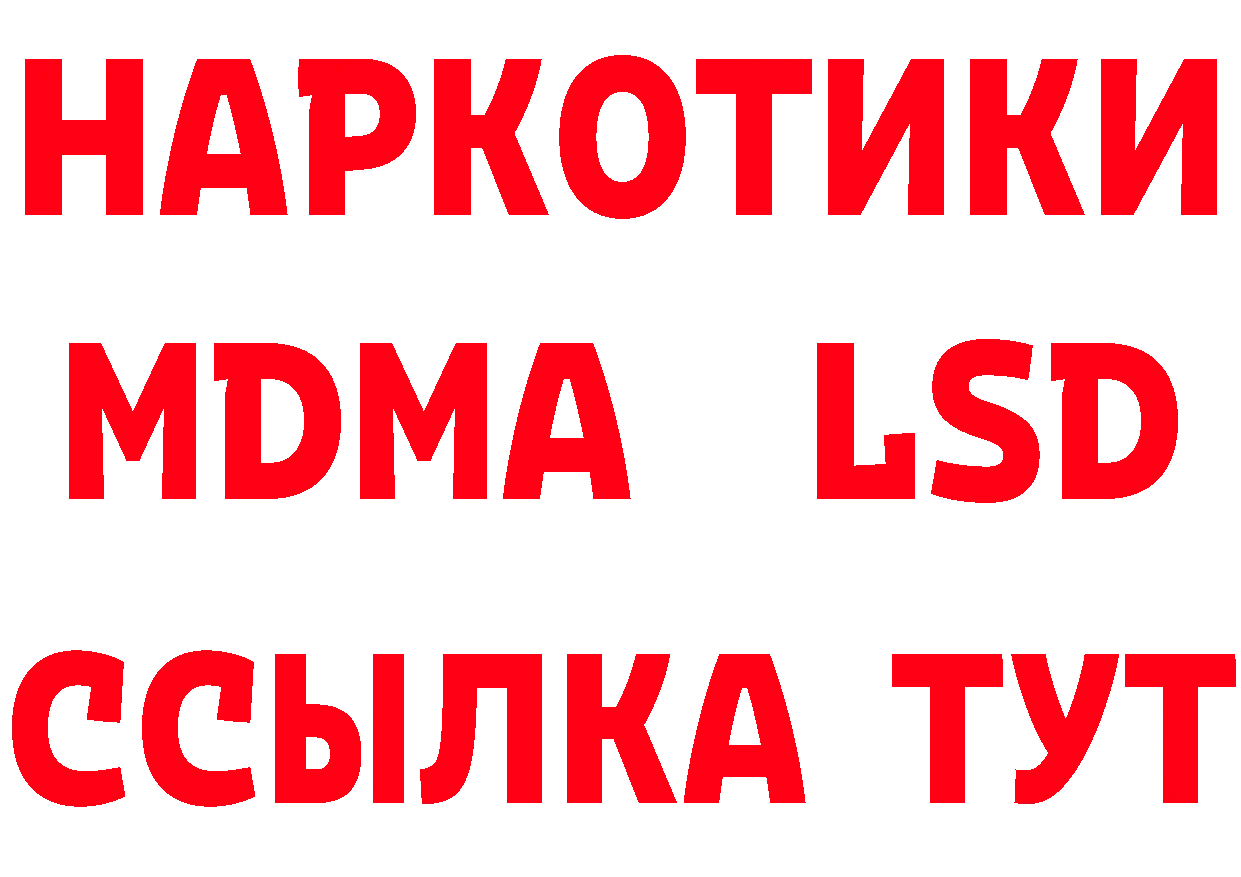 НАРКОТИКИ
MDMA LSD
ССЫЛКА ТУТ